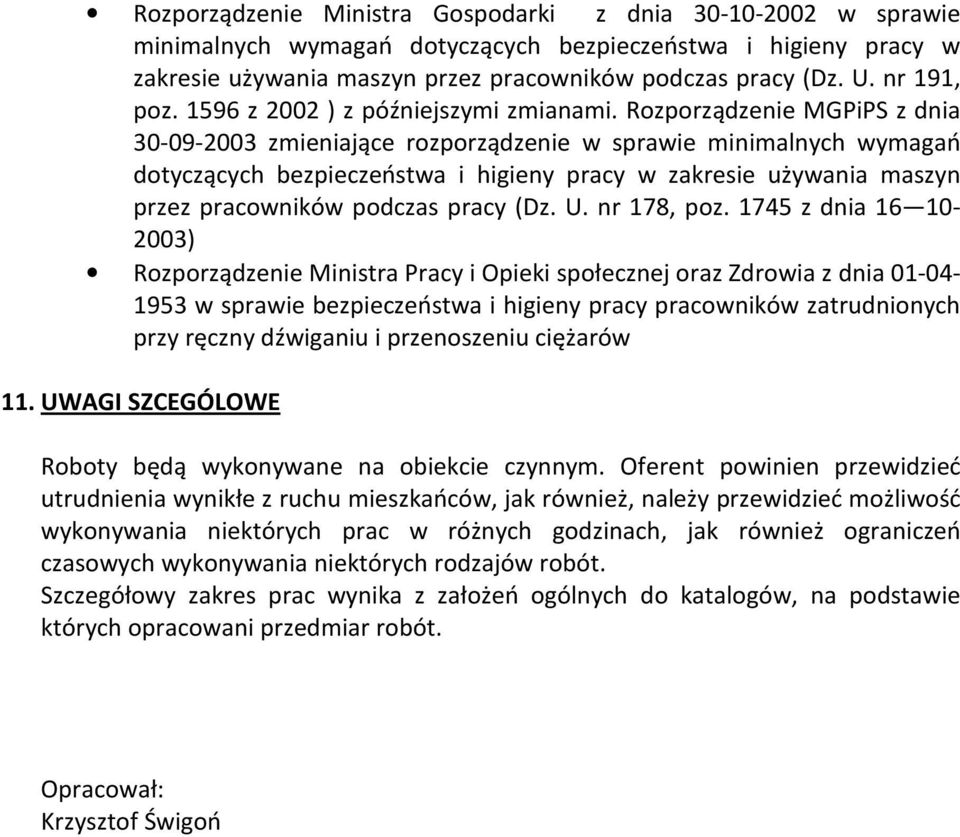 • Rozporządzenie Ministra Gospodarki z dnia 30-10-2002 w sprawie minimalnych wymagań dotyczących bezpieczeństwa i higieny pracy w zakresie używania maszyn przez pracowników podczas pracy (Dz. U. nr 191, poz. 1596 z 2002 ) z późniejszymi zmianami. Rozporządzenie MGPiPS z dnia 30-09-2003 zmieniające rozporządzenie w sprawie minimalnych wymagań dotyczących bezpieczeństwa i higieny pracy w zakresie używania maszyn przez pracowników podczas pracy (Dz. U. nr 178, poz. 1745 z dnia 16—10-2003)

• Rozporządzenie Ministra Pracy i Opieki społecznej oraz Zdrowia z dnia 01-04-1953 w sprawie bezpieczeństwa i higieny pracy pracowników zatrudnionych przy ręczny dźwiganiu i przenoszeniu ciężarów

11. UWAGI SZCEGÓLOWE

Roboty będą wykonywane na obiekcie czynnym. Oferent powinien przewidzieć utrudnienia wynikłe z ruchu mieszkańców, jak również, należy przewidzieć możliwość wykonywania niektórych prac w różnych godzinach, jak również ograniczeń czasowych wykonywania niektórych rodzajów robót.
Szczegółowy zakres prac wynika z założeń ogólnych do katalogów, na podstawie których opracowani przedmiar robót.

Opracował:
Krzysztof Świgoń